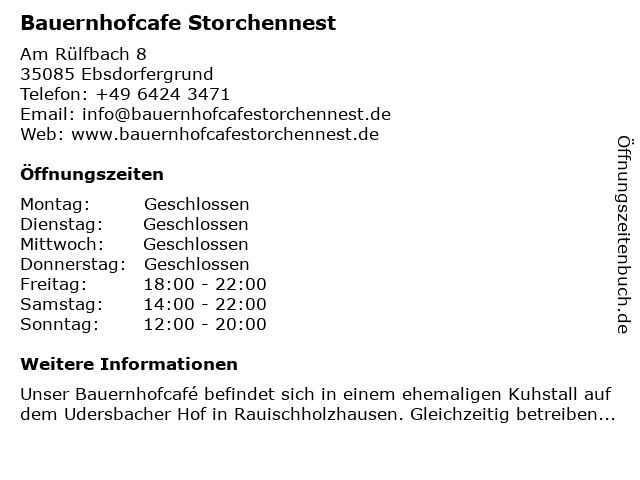 Bauernhofcafe Storchennest

Am Rülfbach 8
35085 Ebsdorfergrund
Telefon: +49 6424 3471
Email: info@bauernhofcafestorchennest.de
Web: www.bauernhofcafestorchennest.de

Öffnungszeiten

Montag: Geschlossen
Dienstag: Geschlossen
Mittwoch: Geschlossen
Donnerstag: Geschlossen
Freitag: 18:00 - 22:00
Samstag: 14:00 - 22:00
Sonntag: 12:00 - 20:00

Weitere Informationen

Unser Bauernhofcafé befindet sich in einem ehemaligen Kuhstall auf dem Udersbacher Hof in Rauischholzhausen. Gleichzeitig betreiben...

Öffnungszeitenbuch.de